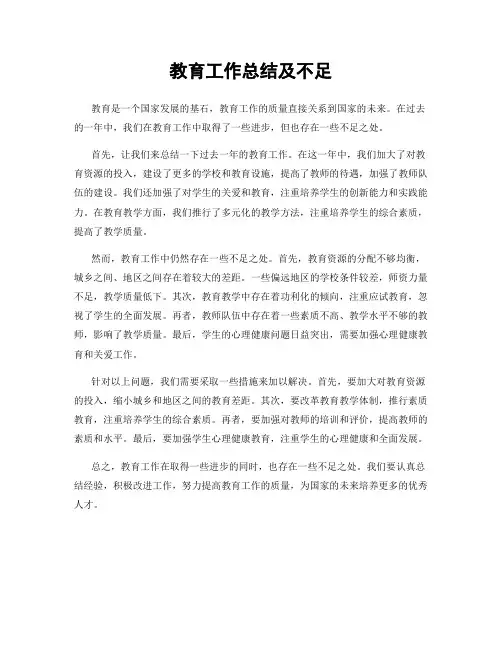 教育工作总结及不足

教育是一个国家发展的基石，教育工作的质量直接关系到国家的未来。在过去的一年中，我们在教育工作中取得了一些进步，但也存在一些不足之处。

首先，让我们来总结一下过去一年的教育工作。在这一年中，我们加大了对教育资源的投入，建设了更多的学校和教育设施，提高了教师的待遇，加强了教师队伍的建设。我们还加强了对学生的关爱和教育，注重培养学生的创新能力和实践能力。在教育教学方面，我们推行了多元化的教学方法，注重培养学生的综合素质，提高了教学质量。

然而，教育工作中仍然存在一些不足之处。首先，教育资源的分配不够均衡，城乡之间、地区之间存在着较大的差距。一些偏远地区的学校条件较差，师资力量不足，教学质量低下。其次，教育教学中存在着功利化的倾向，注重应试教育，忽视了学生的全面发展。再者，教师队伍中存在着一些素质不高、教学水平不够的教师，影响了教学质量。最后，学生的心理健康问题日益突出，需要加强心理健康教育和关爱工作。

针对以上问题，我们需要采取一些措施来加以解决。首先，要加大对教育资源的投入，缩小城乡和地区之间的教育差距。其次，要改革教育教学体制，推行素质教育，注重培养学生的综合素质。再者，要加强对教师的培训和评价，提高教师的素质和水平。最后，要加强学生心理健康教育，注重学生的心理健康和全面发展。

总之，教育工作在取得一些进步的同时，也存在一些不足之处。我们要认真总结经验，积极改进工作，努力提高教育工作的质量，为国家的未来培养更多的优秀人才。